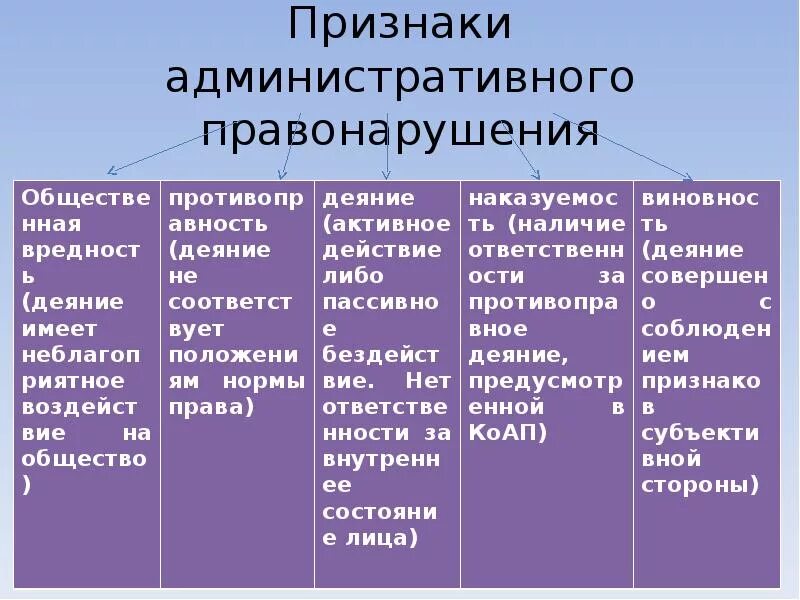 Признаки административного правонарушения

| Общественная вредность (деяние имеет неблагоприятное воздействие на общество) | противоправность (деяние не соответствует положениям нормы права) | деяние (активное действие либо пассивное бездействие. Нет ответственности за внутреннее состояние лица) | наказуемость (наличие ответственности за противоправное деяние, предусмотренной в КоАП) | виновность (деяние совершено с соблюдением признаков субъективной стороны) |
|---|---|---|---|---|